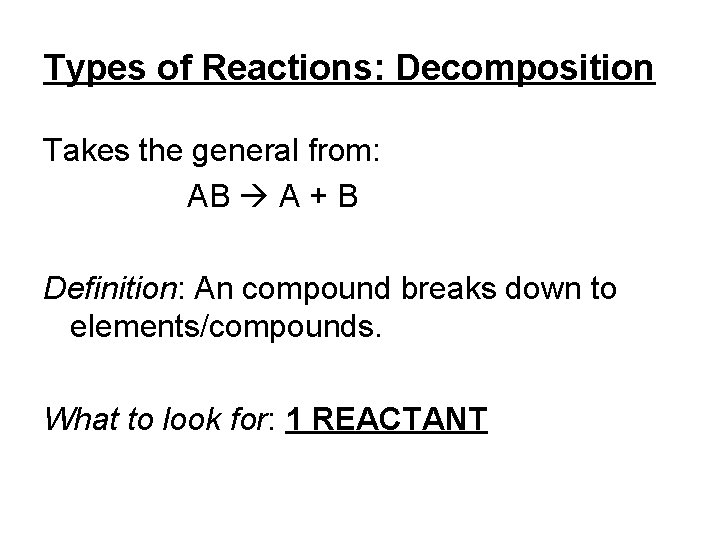 Types of Reactions: Decomposition

Takes the general from:

$AB \rightarrow A + B$

Definition: An compound breaks down to elements/compounds.

What to look for: 1 REACTANT